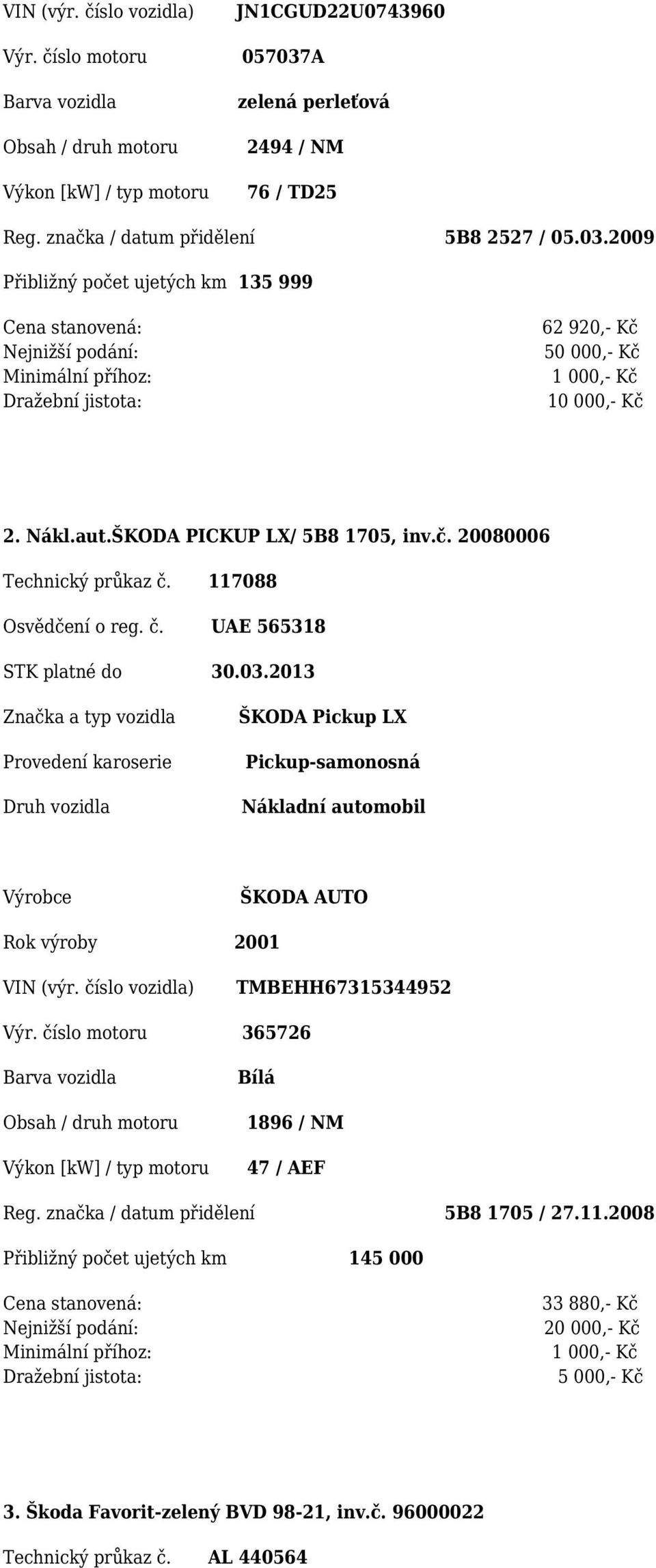 VIN (výr. číslo vozidla) JN1CGUD22U0743960

Výr. číslo motoru 057037A

Barva vozidla zelená perleťová

Obsah / druh motoru 2494 / NM

Výkon [kW] / typ motoru 76 / TD25

Reg. značka / datum přidělení 5B8 2527 / 05.03.2009

Přibližný počet ujetých km 135 999

Cena stanovená: 62 920,- Kč
Nejnižší podání: 50 000,- Kč
Minimální příhoz: 1 000,- Kč
Dražební jistota: 10 000,- Kč

2. Nákl.aut.ŠKODA PICKUP LX/ 5B8 1705, inv.č. 20080006

Technický průkaz č. 117088

Osvědčení o reg. č. UAE 565318

STK platné do 30.03.2013

Značka a typ vozidla ŠKODA Pickup LX

Provedení karoserie Pickup-samonosná

Druh vozidla Nákladní automobil

Výrobce ŠKODA AUTO

Rok výroby 2001

VIN (výr. číslo vozidla) TMBEHH67315344952

Výr. číslo motoru 365726

Barva vozidla Bílá

Obsah / druh motoru 1896 / NM

Výkon [kW] / typ motoru 47 / AEF

Reg. značka / datum přidělení 5B8 1705 / 27.11.2008

Přibližný počet ujetých km 145 000

Cena stanovená: 33 880,- Kč
Nejnižší podání: 20 000,- Kč
Minimální příhoz: 1 000,- Kč
Dražební jistota: 5 000,- Kč

3. Škoda Favorit-zelený BVD 98-21, inv.č. 96000022

Technický průkaz č. AL 440564